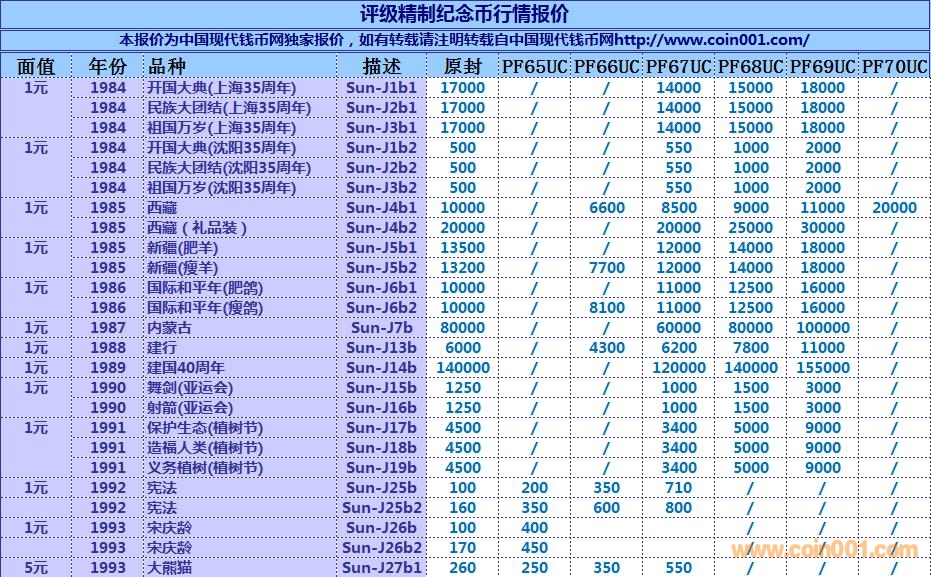 评级精制纪念币行情报价

本报价为中国现代钱币网独家报价，如有转载请注明转载自中国现代钱币网http://www.coin001.com/

| 面值 | 年份 | 品种 | 描述 | 原封 | PF65UC | PF66UC | PF67UC | PF68UC | PF69UC | PF70UC |
|---|---|---|---|---|---|---|---|---|---|---|
| 1元 | 1984 | 开国大典(上海35周年) | Sun-J1b1 | 17000 | / | / | 14000 | 15000 | 18000 | / |
| | 1984 | 民族大团结(上海35周年) | Sun-J2b1 | 17000 | / | / | 14000 | 15000 | 18000 | / |
| | 1984 | 祖国万岁(上海35周年) | Sun-J3b1 | 17000 | / | / | 14000 | 15000 | 18000 | / |
| 1元 | 1984 | 开国大典(沈阳35周年) | Sun-J1b2 | 500 | / | / | 550 | 1000 | 2000 | / |
| | 1984 | 民族大团结(沈阳35周年) | Sun-J2b2 | 500 | / | / | 550 | 1000 | 2000 | / |
| | 1984 | 祖国万岁(沈阳35周年) | Sun-J3b2 | 500 | / | / | 550 | 1000 | 2000 | / |
| 1元 | 1985 | 西藏 | Sun-J4b1 | 10000 | / | 6600 | 8500 | 9000 | 11000 | 20000 |
| | 1985 | 西藏（礼品装） | Sun-J4b2 | 20000 | / | / | 20000 | 25000 | 30000 | / |
| 1元 | 1985 | 新疆(肥羊) | Sun-J5b1 | 13500 | / | / | 12000 | 14000 | 18000 | / |
| | 1985 | 新疆(瘦羊) | Sun-J5b2 | 13200 | / | 7700 | 12000 | 14000 | 18000 | / |
| 1元 | 1986 | 国际和平年(肥鸽) | Sun-J6b1 | 10000 | / | / | 11000 | 12500 | 16000 | / |
| | 1986 | 国际和平年(瘦鸽) | Sun-J6b2 | 10000 | / | 8100 | 11000 | 12500 | 16000 | / |
| 1元 | 1987 | 内蒙古 | Sun-J7b | 80000 | / | / | 60000 | 80000 | 100000 | / |
| 1元 | 1988 | 建行 | Sun-J13b | 6000 | / | 4300 | 6200 | 7800 | 11000 | / |
| 1元 | 1989 | 建国40周年 | Sun-J14b | 140000 | / | / | 120000 | 140000 | 155000 | / |
| 1元 | 1990 | 舞剑(亚运会) | Sun-J15b | 1250 | / | / | 1000 | 1500 | 3000 | / |
| | 1990 | 射箭(亚运会) | Sun-J16b | 1250 | / | / | 1000 | 1500 | 3000 | / |
| 1元 | 1991 | 保护生态(植树节) | Sun-J17b | 4500 | / | / | 3400 | 5000 | 9000 | / |
| | 1991 | 造福人类(植树节) | Sun-J18b | 4500 | / | / | 3400 | 5000 | 9000 | / |
| | 1991 | 义务植树(植树节) | Sun-J19b | 4500 | / | / | 3400 | 5000 | 9000 | / |
| 1元 | 1992 | 宪法 | Sun-J25b | 100 | 200 | 350 | 710 | / | / | / |
| | 1992 | 宪法 | Sun-J25b2 | 160 | 350 | 600 | 800 | / | / | / |
| 1元 | 1993 | 宋庆龄 | Sun-J26b | 100 | 400 | | | / | / | / |
| | 1993 | 宋庆龄 | Sun-J26b2 | 170 | 450 | | | / | / | / |
| 5元 | 1993 | 大熊猫 | Sun-J27b1 | 260 | 250 | 350 | 550 | / | / | / |

www.coin001.com